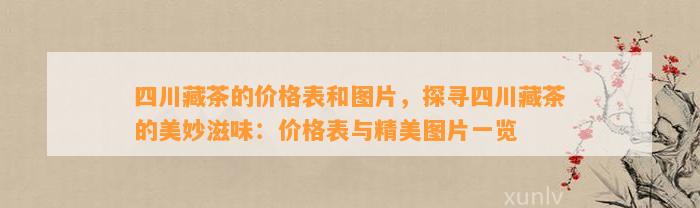 四川藏茶的价格表和图片，探寻四川藏茶的美妙滋味：价格表与精美图片一览

xunlv